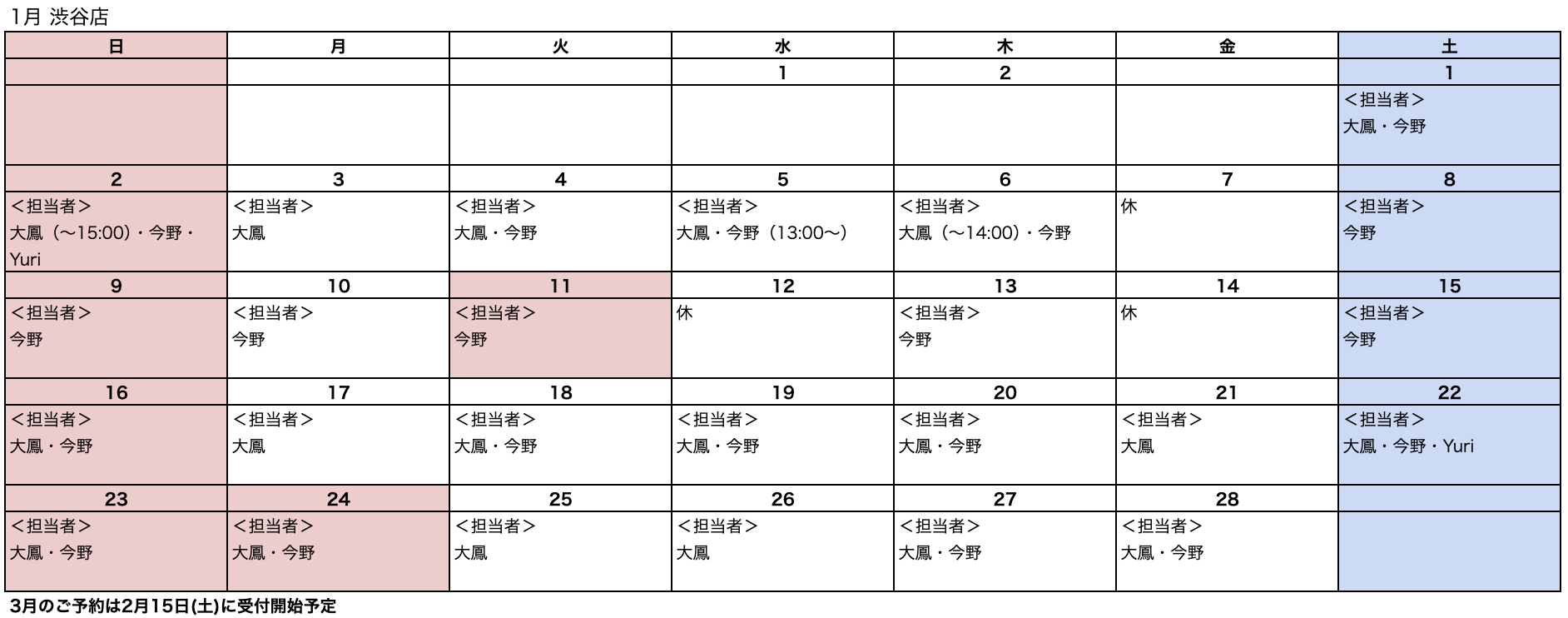 1月 渋谷店

| 日 | 月 | 火 | 水 | 木 | 金 | 土 |
|---|---|---|---|---|---|---|
| | | | 1 | 2 | | 1 |
| | | | | | | ＜担当者＞ 大鳳・今野 |
| 2 | 3 | 4 | 5 | 6 | 7 | 8 |
| ＜担当者＞ 大鳳（〜15:00）・今野・Yuri | ＜担当者＞ 大鳳 | ＜担当者＞ 大鳳・今野 | ＜担当者＞ 大鳳・今野（13:00〜） | ＜担当者＞ 大鳳（〜14:00）・今野 | 休 | ＜担当者＞ 今野 |
| 9 | 10 | 11 | 12 | 13 | 14 | 15 |
| ＜担当者＞ 今野 | ＜担当者＞ 今野 | ＜担当者＞ 今野 | 休 | ＜担当者＞ 今野 | 休 | ＜担当者＞ 今野 |
| 16 | 17 | 18 | 19 | 20 | 21 | 22 |
| ＜担当者＞ 大鳳・今野 | ＜担当者＞ 大鳳 | ＜担当者＞ 大鳳・今野 | ＜担当者＞ 大鳳・今野 | ＜担当者＞ 大鳳・今野 | ＜担当者＞ 大鳳 | ＜担当者＞ 大鳳・今野・Yuri |
| 23 | 24 | 25 | 26 | 27 | 28 | |
| ＜担当者＞ 大鳳・今野 | ＜担当者＞ 大鳳・今野 | ＜担当者＞ 大鳳 | ＜担当者＞ 大鳳 | ＜担当者＞ 大鳳・今野 | ＜担当者＞ 大鳳・今野 | |

3月のご予約は2月15日(土)に受付開始予定